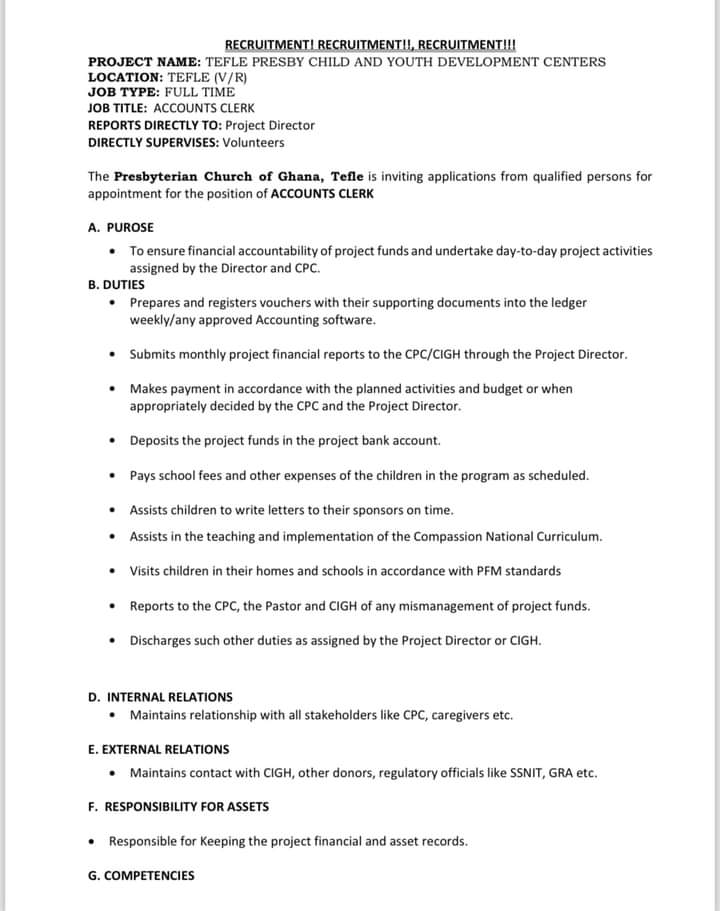 RECRUITMENT! RECRUITMENT!!, RECRUITMENT!!!

PROJECT NAME: TEFLE PRESBY CHILD AND YOUTH DEVELOPMENT CENTERS
LOCATION: TEFLE (V/R)
JOB TYPE: FULL TIME
JOB TITLE: ACCOUNTS CLERK
REPORTS DIRECTLY TO: Project Director
DIRECTLY SUPERVISES: Volunteers

The Presbyterian Church of Ghana, Tefle is inviting applications from qualified persons for appointment for the position of ACCOUNTS CLERK

A. PUROSE
• To ensure financial accountability of project funds and undertake day-to-day project activities assigned by the Director and CPC.

B. DUTIES
• Prepares and registers vouchers with their supporting documents into the ledger weekly/any approved Accounting software.
• Submits monthly project financial reports to the CPC/CIGH through the Project Director.
• Makes payment in accordance with the planned activities and budget or when appropriately decided by the CPC and the Project Director.
• Deposits the project funds in the project bank account.
• Pays school fees and other expenses of the children in the program as scheduled.
• Assists children to write letters to their sponsors on time.
• Assists in the teaching and implementation of the Compassion National Curriculum.
• Visits children in their homes and schools in accordance with PFM standards
• Reports to the CPC, the Pastor and CIGH of any mismanagement of project funds.
• Discharges such other duties as assigned by the Project Director or CIGH.

D. INTERNAL RELATIONS
• Maintains relationship with all stakeholders like CPC, caregivers etc.

E. EXTERNAL RELATIONS
• Maintains contact with CIGH, other donors, regulatory officials like SSNIT, GRA etc.

F. RESPONSIBILITY FOR ASSETS
• Responsible for Keeping the project financial and asset records.

G. COMPETENCIES